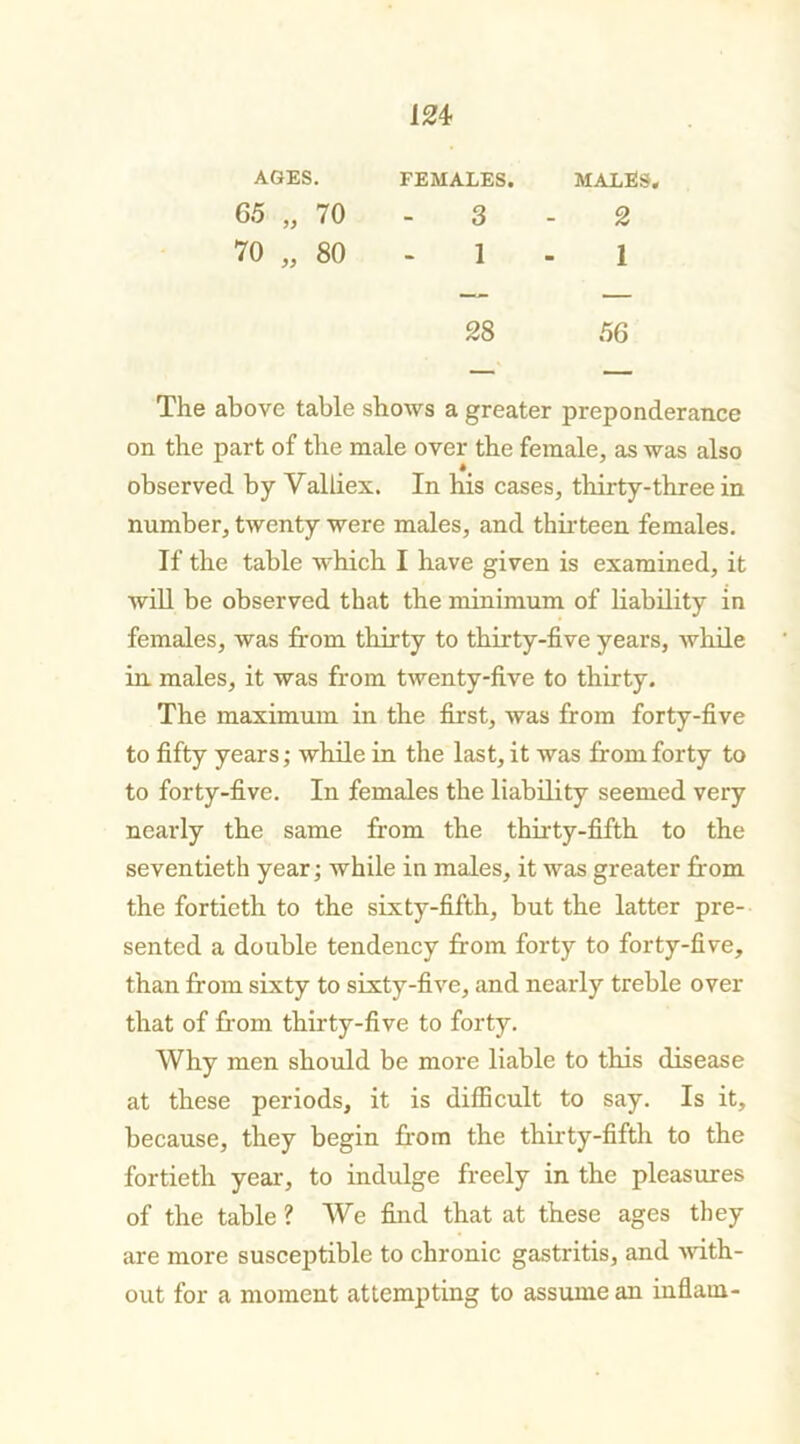 124

| AGES. | FEMALES. | MALES. |
|---|---|---|
| 65 „ 70 | - 3 | - 2 |
| 70 „ 80 | - 1 | - 1 |
| | 28 | 56 |

The above table shows a greater preponderance on the part of the male over the female, as was also observed by Valliex. In his cases, thirty-three in number, twenty were males, and thirteen females.

If the table which I have given is examined, it will be observed that the minimum of liability in females, was from thirty to thirty-five years, while in males, it was from twenty-five to thirty.

The maximum in the first, was from forty-five to fifty years; while in the last, it was from forty to to forty-five. In females the liability seemed very nearly the same from the thirty-fifth to the seventieth year; while in males, it was greater from the fortieth to the sixty-fifth, but the latter presented a double tendency from forty to forty-five, than from sixty to sixty-five, and nearly treble over that of from thirty-five to forty.

Why men should be more liable to this disease at these periods, it is difficult to say. Is it, because, they begin from the thirty-fifth to the fortieth year, to indulge freely in the pleasures of the table? We find that at these ages they are more susceptible to chronic gastritis, and without for a moment attempting to assume an inflam-